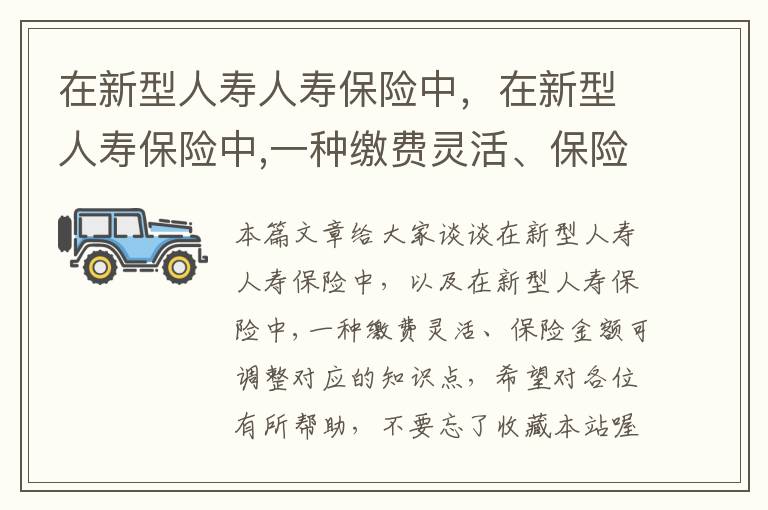 在新型人寿人寿保险中，在新型人寿保险中,一种缴费灵活、保险

本篇文章给大家谈谈在新型人寿人寿保险中，以及在新型人寿保险中,一种缴费灵活、保险金额可调整对应的知识点，希望对各位有所帮助，不要忘了收藏本站喔